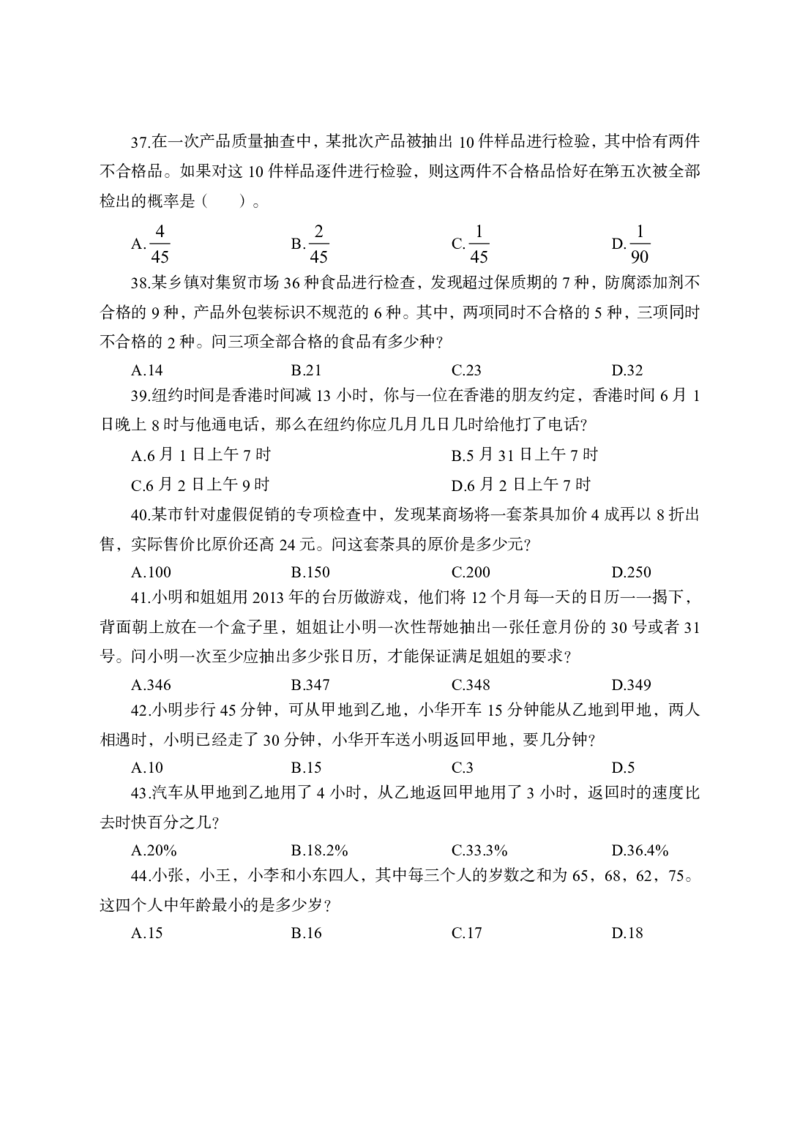 37.在一次产品质量抽查中，某批次产品被抽出 10 件样品进行检验，其中恰有两件不合格品。如果对这 10 件样品逐件进行检验，则这两件不合格品恰好在第五次被全部检出的概率是（　　）。

A.$\frac{4}{45}$　　B.$\frac{2}{45}$　　C.$\frac{1}{45}$　　D.$\frac{1}{90}$

38.某乡镇对集贸市场 36 种食品进行检查，发现超过保质期的 7 种，防腐添加剂不合格的 9 种，产品外包装标识不规范的 6 种。其中，两项同时不合格的 5 种，三项同时不合格的 2 种。问三项全部合格的食品有多少种？

A.14　　B.21　　C.23　　D.32

39.纽约时间是香港时间减 13 小时，你与一位在香港的朋友约定，香港时间 6 月 1 日晚上 8 时与他通电话，那么在纽约你应几月几日几时给他打了电话？

A.6 月 1 日上午 7 时　　B.5 月 31 日上午 7 时

C.6 月 2 日上午 9 时　　D.6 月 2 日上午 7 时

40.某市针对虚假促销的专项检查中，发现某商场将一套茶具加价 4 成再以 8 折出售，实际售价比原价还高 24 元。问这套茶具的原价是多少元？

A.100　　B.150　　C.200　　D.250

41.小明和姐姐用 2013 年的台历做游戏，他们将 12 个月每一天的日历一一揭下，背面朝上放在一个盒子里，姐姐让小明一次性帮她抽出一张任意月份的 30 号或者 31 号。问小明一次至少应抽出多少张日历，才能保证满足姐姐的要求？

A.346　　B.347　　C.348　　D.349

42.小明步行 45 分钟，可从甲地到乙地，小华开车 15 分钟能从乙地到甲地，两人相遇时，小明已经走了 30 分钟，小华开车送小明返回甲地，要几分钟？

A.10　　B.15　　C.3　　D.5

43.汽车从甲地到乙地用了 4 小时，从乙地返回甲地用了 3 小时，返回时的速度比去时快百分之几？

A.20%　　B.18.2%　　C.33.3%　　D.36.4%

44.小张，小王，小李和小东四人，其中每三个人的岁数之和为 65，68，62，75。这四个人中年龄最小的是多少岁？

A.15　　B.16　　C.17　　D.18